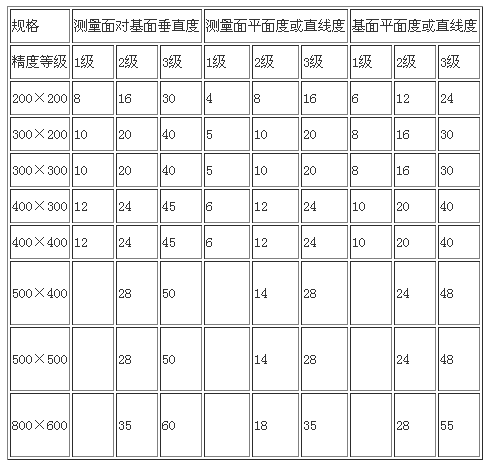 | 规格 | 测量面对基面垂直度 | | | 测量面平面度或直线度 | | | 基面平面度或直线度 | | |
|---|---|---|---|---|---|---|---|---|---|
| 精度等级 | 1级 | 2级 | 3级 | 1级 | 2级 | 3级 | 1级 | 2级 | 3级 |
| 200×200 | 8 | 16 | 30 | 4 | 8 | 16 | 6 | 12 | 24 |
| 300×200 | 10 | 20 | 40 | 5 | 10 | 20 | 8 | 16 | 30 |
| 300×300 | 10 | 20 | 40 | 5 | 10 | 20 | 8 | 16 | 30 |
| 400×300 | 12 | 24 | 45 | 6 | 12 | 24 | 10 | 20 | 40 |
| 400×400 | 12 | 24 | 45 | 6 | 12 | 24 | 10 | 20 | 40 |
| 500×400 | | 28 | 50 | | 14 | 28 | | 24 | 48 |
| 500×500 | | 28 | 50 | | 14 | 28 | | 24 | 48 |
| 800×600 | | 35 | 60 | | 18 | 35 | | 28 | 55 |